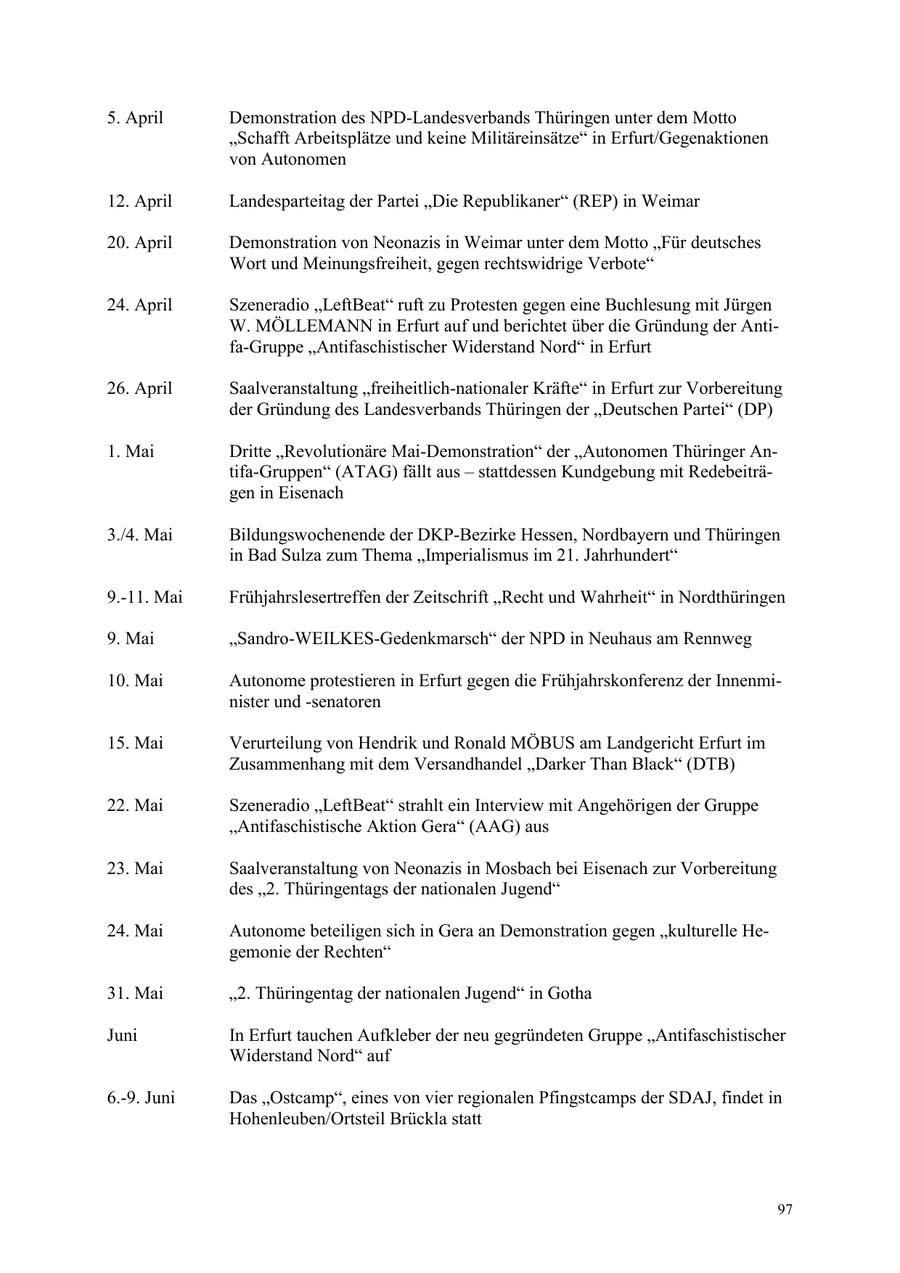 5. April Demonstration des NPD-Landesverbands Thüringen unter dem Motto „Schafft Arbeitsplätze und keine Militäreinsätze“ in Erfurt/Gegenaktionen von Autonomen

12. April Landesparteitag der Partei „Die Republikaner“ (REP) in Weimar

20. April Demonstration von Neonazis in Weimar unter dem Motto „Für deutsches Wort und Meinungsfreiheit, gegen rechtswidrige Verbote“

24. April Szeneradio „LeftBeat“ ruft zu Protesten gegen eine Buchlesung mit Jürgen W. MÖLLEMANN in Erfurt auf und berichtet über die Gründung der Antifa-Gruppe „Antifaschistischer Widerstand Nord“ in Erfurt

26. April Saalveranstaltung „freiheitlich-nationaler Kräfte“ in Erfurt zur Vorbereitung der Gründung des Landesverbands Thüringen der „Deutschen Partei“ (DP)

1. Mai Dritte „Revolutionäre Mai-Demonstration“ der „Autonomen Thüringer Antifa-Gruppen“ (ATAG) fällt aus – stattdessen Kundgebung mit Redebeiträgen in Eisenach

3./4. Mai Bildungswochenende der DKP-Bezirke Hessen, Nordbayern und Thüringen in Bad Sulza zum Thema „Imperialismus im 21. Jahrhundert“

9.-11. Mai Frühjahrslesertreffen der Zeitschrift „Recht und Wahrheit“ in Nordthüringen

9. Mai „Sandro-WEILKES-Gedenkmarsch“ der NPD in Neuhaus am Rennweg

10. Mai Autonome protestieren in Erfurt gegen die Frühjahrskonferenz der Innenminister und -senatoren

15. Mai Verurteilung von Hendrik und Ronald MÖBUS am Landgericht Erfurt im Zusammenhang mit dem Versandhandel „Darker Than Black“ (DTB)

22. Mai Szeneradio „LeftBeat“ strahlt ein Interview mit Angehörigen der Gruppe „Antifaschistische Aktion Gera“ (AAG) aus

23. Mai Saalveranstaltung von Neonazis in Mosbach bei Eisenach zur Vorbereitung des „2. Thüringentags der nationalen Jugend“

24. Mai Autonome beteiligen sich in Gera an Demonstration gegen „kulturelle Hegemonie der Rechten“

31. Mai „2. Thüringentag der nationalen Jugend“ in Gotha

Juni In Erfurt tauchen Aufkleber der neu gegründeten Gruppe „Antifaschistischer Widerstand Nord“ auf

6.-9. Juni Das „Ostcamp“, eines von vier regionalen Pfingstcamps der SDAJ, findet in Hohenleuben/Ortsteil Brückla statt

97